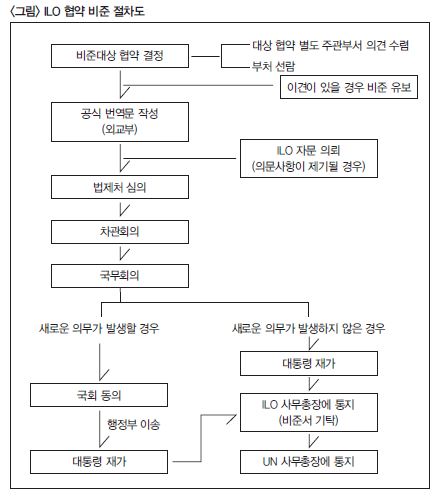 〈그림〉 ILO 협약 비준 절차도

비준대상 협약 결정

대상 협약 별도 주관부서 의견 수렴

부처 선람

이견이 있을 경우 비준 유보

공식 번역문 작성
(외교부)

ILO 자문 의뢰
(의문사항이 제기될 경우)

법제처 심의

차관회의

국무회의

새로운 의무가 발생할 경우

새로운 의무가 발생하지 않은 경우

국회 동의

행정부 이송

대통령 재가

대통령 재가

ILO 사무총장에 통지
(비준서 기탁)

UN 사무총장에 통지